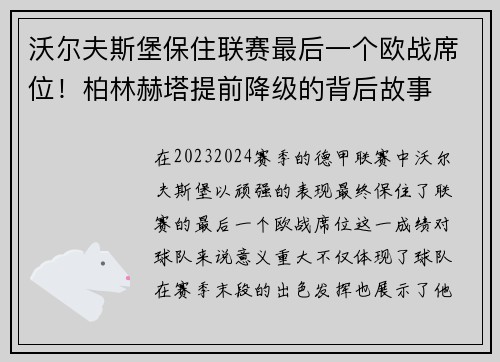 沃尔夫斯堡保住联赛最后一个欧战席位！柏林赫塔提前降级的背后故事

在20232024赛季的德甲联赛中沃尔夫斯堡以顽强的表现最终保住了联赛的最后一个欧战席位这一成绩对球队来说意义重大不仅体现了球队在赛季末段的出色发挥也展示了他